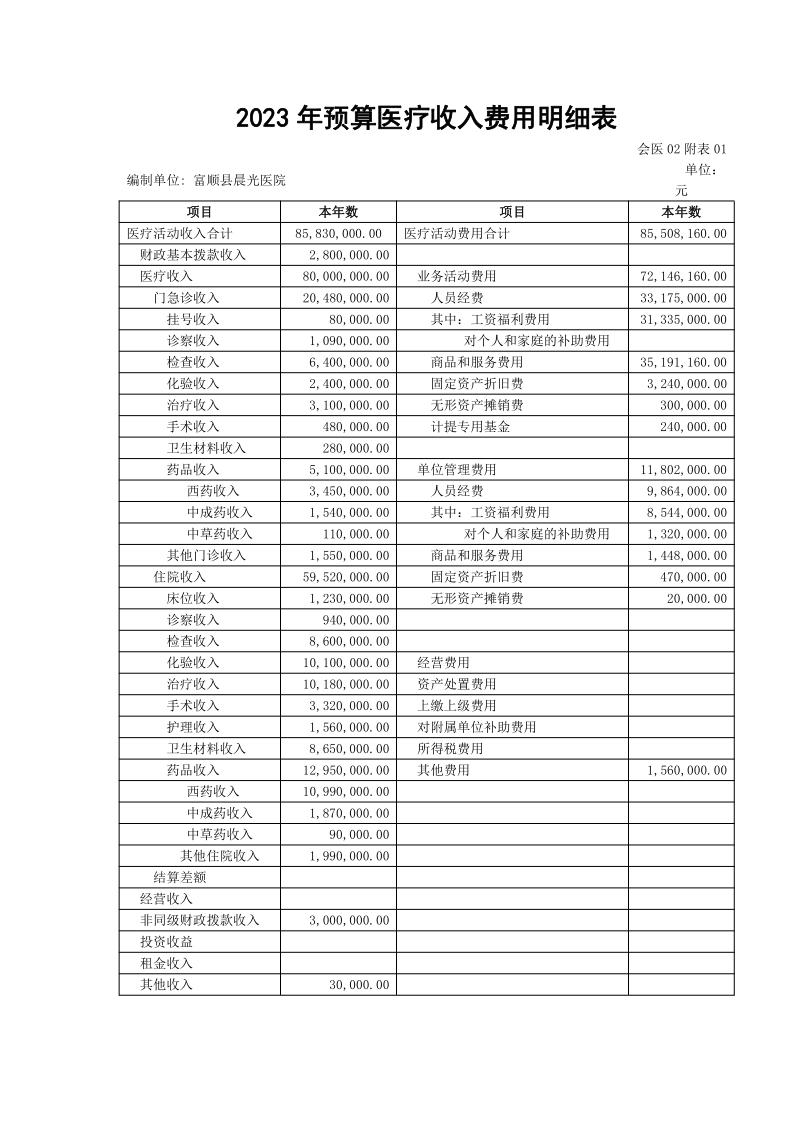 2023 年预算医疗收入费用明细表

会医 02 附表 01

编制单位: 富顺县晨光医院

单位：元

| 项目 | 本年数 | 项目 | 本年数 |
|---|---|---|---|
| 医疗活动收入合计 | 85,830,000.00 | 医疗活动费用合计 | 85,508,160.00 |
| 财政基本拨款收入 | 2,800,000.00 | | |
| 医疗收入 | 80,000,000.00 | 业务活动费用 | 72,146,160.00 |
| 门急诊收入 | 20,480,000.00 | 人员经费 | 33,175,000.00 |
| 挂号收入 | 80,000.00 | 其中：工资福利费用 | 31,335,000.00 |
| 诊察收入 | 1,090,000.00 | 对个人和家庭的补助费用 | |
| 检查收入 | 6,400,000.00 | 商品和服务费用 | 35,191,160.00 |
| 化验收入 | 2,400,000.00 | 固定资产折旧费 | 3,240,000.00 |
| 治疗收入 | 3,100,000.00 | 无形资产摊销费 | 300,000.00 |
| 手术收入 | 480,000.00 | 计提专用基金 | 240,000.00 |
| 卫生材料收入 | 280,000.00 | | |
| 药品收入 | 5,100,000.00 | 单位管理费用 | 11,802,000.00 |
| 西药收入 | 3,450,000.00 | 人员经费 | 9,864,000.00 |
| 中成药收入 | 1,540,000.00 | 其中：工资福利费用 | 8,544,000.00 |
| 中草药收入 | 110,000.00 | 对个人和家庭的补助费用 | 1,320,000.00 |
| 其他门诊收入 | 1,550,000.00 | 商品和服务费用 | 1,448,000.00 |
| 住院收入 | 59,520,000.00 | 固定资产折旧费 | 470,000.00 |
| 床位收入 | 1,230,000.00 | 无形资产摊销费 | 20,000.00 |
| 诊察收入 | 940,000.00 | | |
| 检查收入 | 8,600,000.00 | | |
| 化验收入 | 10,100,000.00 | 经营费用 | |
| 治疗收入 | 10,180,000.00 | 资产处置费用 | |
| 手术收入 | 3,320,000.00 | 上缴上级费用 | |
| 护理收入 | 1,560,000.00 | 对附属单位补助费用 | |
| 卫生材料收入 | 8,650,000.00 | 所得税费用 | |
| 药品收入 | 12,950,000.00 | 其他费用 | 1,560,000.00 |
| 西药收入 | 10,990,000.00 | | |
| 中成药收入 | 1,870,000.00 | | |
| 中草药收入 | 90,000.00 | | |
| 其他住院收入 | 1,990,000.00 | | |
| 结算差额 | | | |
| 经营收入 | | | |
| 非同级财政拨款收入 | 3,000,000.00 | | |
| 投资收益 | | | |
| 租金收入 | | | |
| 其他收入 | 30,000.00 | | |